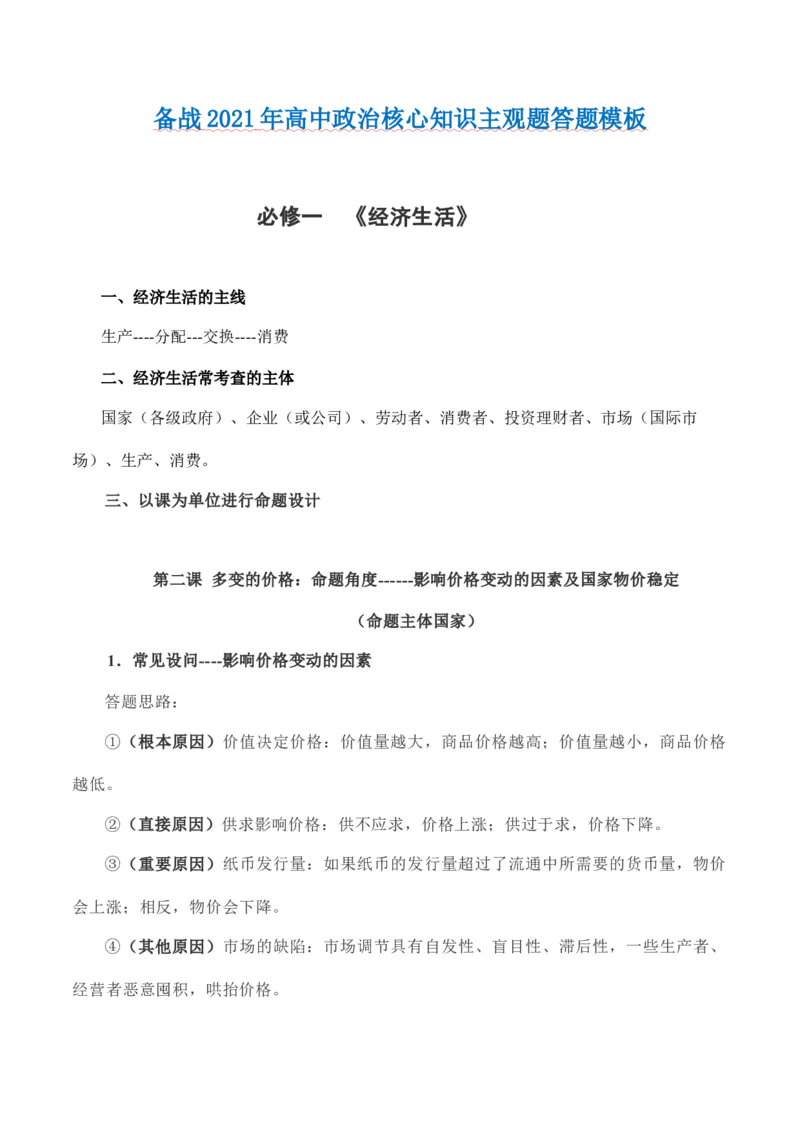 备战2021年高中政治核心知识主观题答题模板

必修一　《经济生活》

一、经济生活的主线

生产----分配---交换----消费

二、经济生活常考查的主体

国家（各级政府）、企业（或公司）、劳动者、消费者、投资理财者、市场（国际市场）、生产、消费。

三、以课为单位进行命题设计

第二课　多变的价格：命题角度------影响价格变动的因素及国家物价稳定

（命题主体国家）

1．常见设问----影响价格变动的因素

答题思路：

①（根本原因）价值决定价格：价值量越大，商品价格越高；价值量越小，商品价格越低。

②（直接原因）供求影响价格：供不应求，价格上涨；供过于求，价格下降。

③（重要原因）纸币发行量：如果纸币的发行量超过了流通中所需要的货币量，物价会上涨；相反，物价会下降。

④（其他原因）市场的缺陷：市场调节具有自发性、盲目性、滞后性，一些生产者、经营者恶意囤积，哄抬价格。